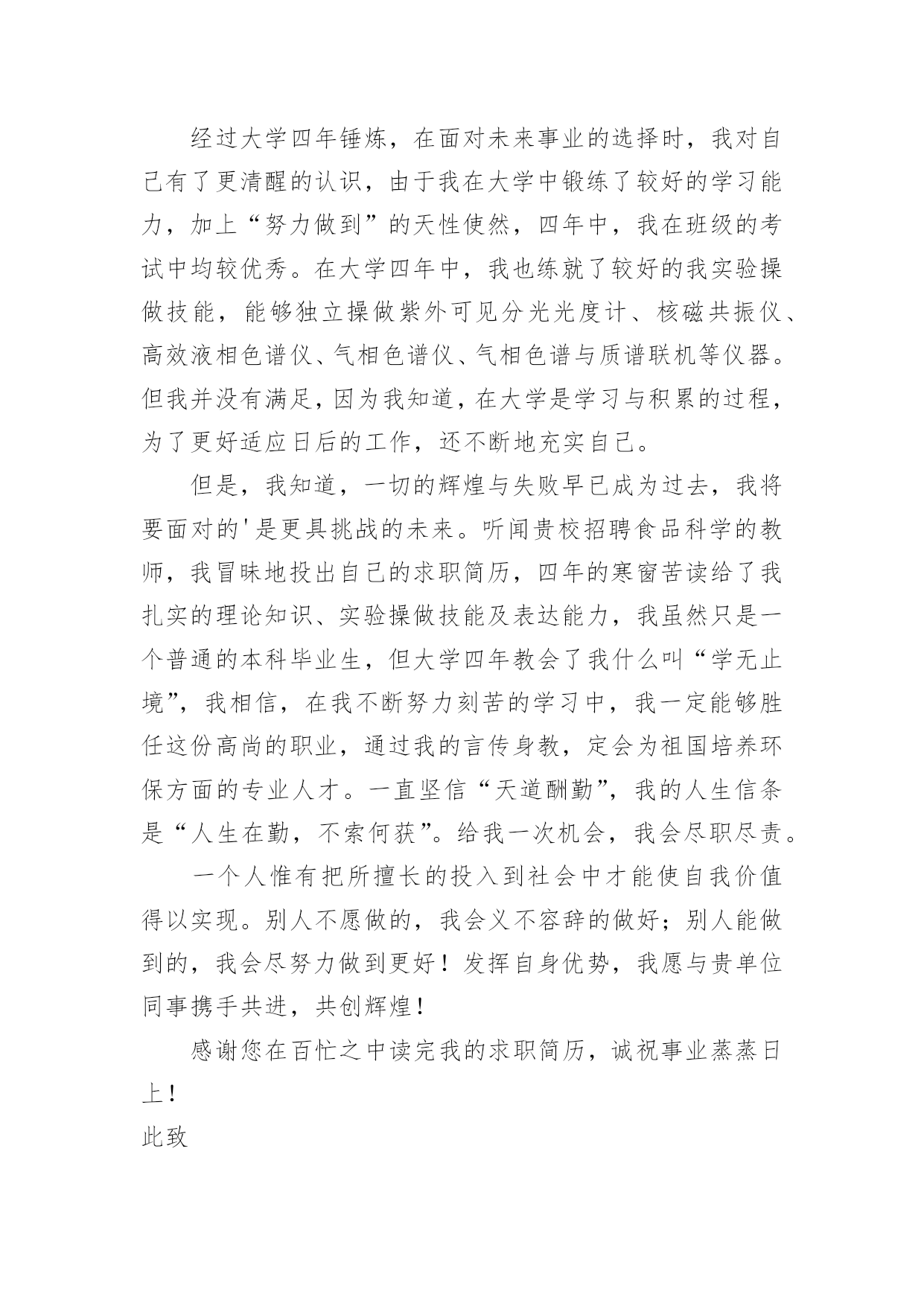 经过大学四年锤炼，在面对未来事业的选择时，我对自己有了更清醒的认识，由于我在大学中锻练了较好的学习能力，加上“努力做到”的天性使然，四年中，我在班级的考试中均较优秀。在大学四年中，我也练就了较好的我实验操做技能，能够独立操做紫外可见分光光度计、核磁共振仪、高效液相色谱仪、气相色谱仪、气相色谱与质谱联机等仪器。但我并没有满足，因为我知道，在大学是学习与积累的过程，为了更好适应日后的工作，还不断地充实自己。

但是，我知道，一切的辉煌与失败早已成为过去，我将要面对的'是更具挑战的未来。听闻贵校招聘食品科学的教师，我冒昧地投出自己的求职简历，四年的寒窗苦读给了我扎实的理论知识、实验操做技能及表达能力，我虽然只是一个普通的本科毕业生，但大学四年教会了我什么叫“学无止境”，我相信，在我不断努力刻苦的学习中，我一定能够胜任这份高尚的职业，通过我的言传身教，定会为祖国培养环保方面的专业人才。一直坚信“天道酬勤”，我的人生信条是“人生在勤，不索何获”。给我一次机会，我会尽职尽责。

一个人惟有把所擅长的投入到社会中才能使自我价值得以实现。别人不愿做的，我会义不容辞的做好；别人能做到的，我会尽努力做到更好！发挥自身优势，我愿与贵单位同事携手共进，共创辉煌！

感谢您在百忙之中读完我的求职简历，诚祝事业蒸蒸日上！

此致